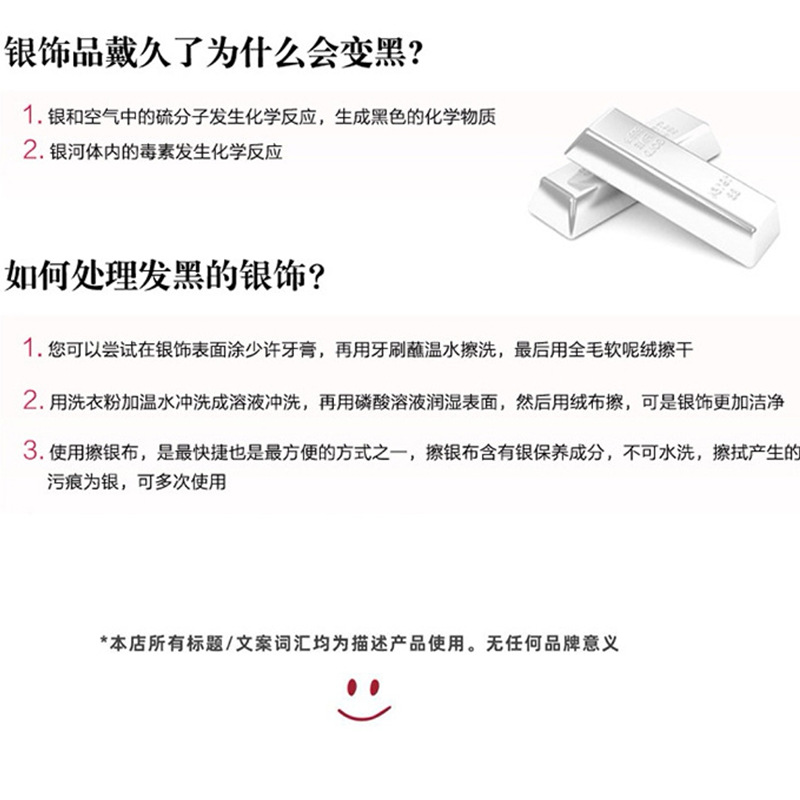 银饰品戴久了为什么会变黑？

1. 银和空气中的硫分子发生化学反应，生成黑色的化学物质

2. 银河体内的毒素发生化学反应

如何处理发黑的银饰？

1. 您可以尝试在银饰表面涂少许牙膏，再用牙刷蘸温水擦洗，最后用全毛软呢绒擦干

2. 用洗衣粉加温水冲洗成溶液冲洗，再用磷酸溶液润湿表面，然后用绒布擦，可是银饰更加洁净

3. 使用擦银布，是最快捷也是最方便的方式之一，擦银布含有银保养成分，不可水洗，擦拭产生的污痕为银，可多次使用

*本店所有标题/文案词汇均为描述产品使用。无任何品牌意义